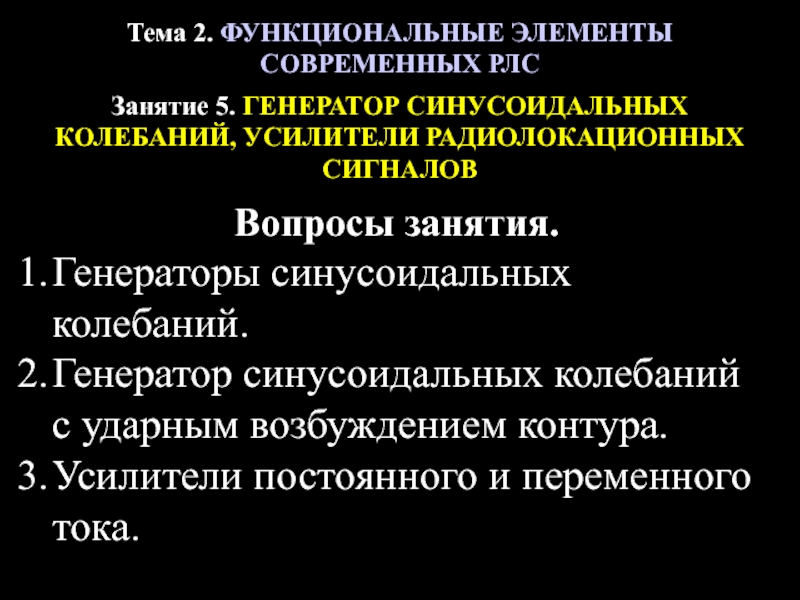 Тема 2. ФУНКЦИОНАЛЬНЫЕ ЭЛЕМЕНТЫ СОВРЕМЕННЫХ РЛС

Занятие 5. ГЕНЕРАТОР СИНУСОИДАЛЬНЫХ КОЛЕБАНИЙ, УСИЛИТЕЛИ РАДИОЛОКАЦИОННЫХ СИГНАЛОВ

Вопросы занятия.

1. Генераторы синусоидальных колебаний.
2. Генератор синусоидальных колебаний с ударным возбуждением контура.
3. Усилители постоянного и переменного тока.